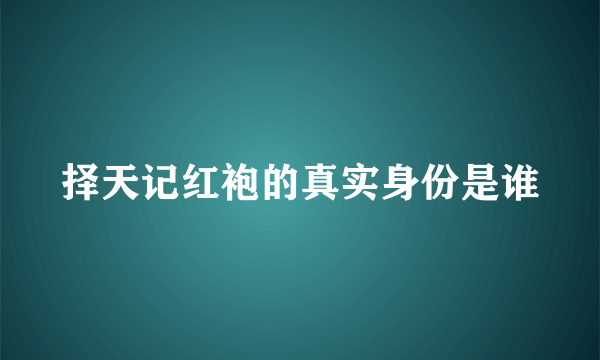 择天记红袍的真实身份是谁